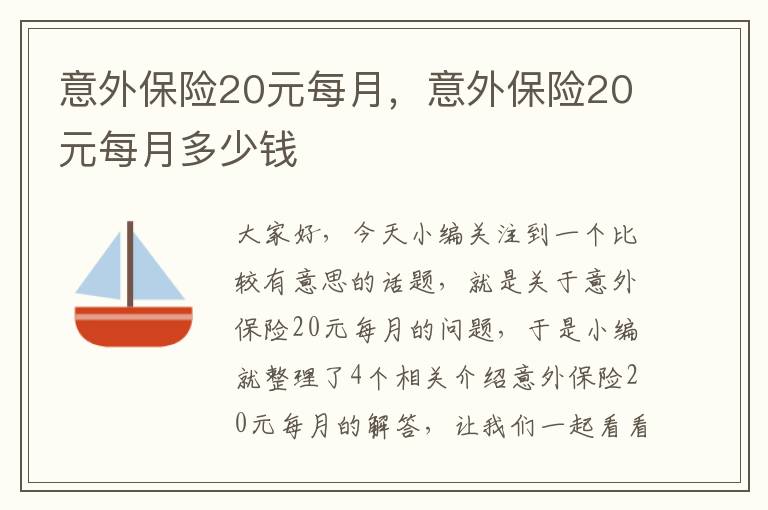 意外保险20元每月，意外保险20元每月多少钱

大家好，今天小编关注到一个比较有意思的话题，就是关于意外保险20元每月的问题，于是小编就整理了4个相关介绍意外保险20元每月的解答，让我们一起看看